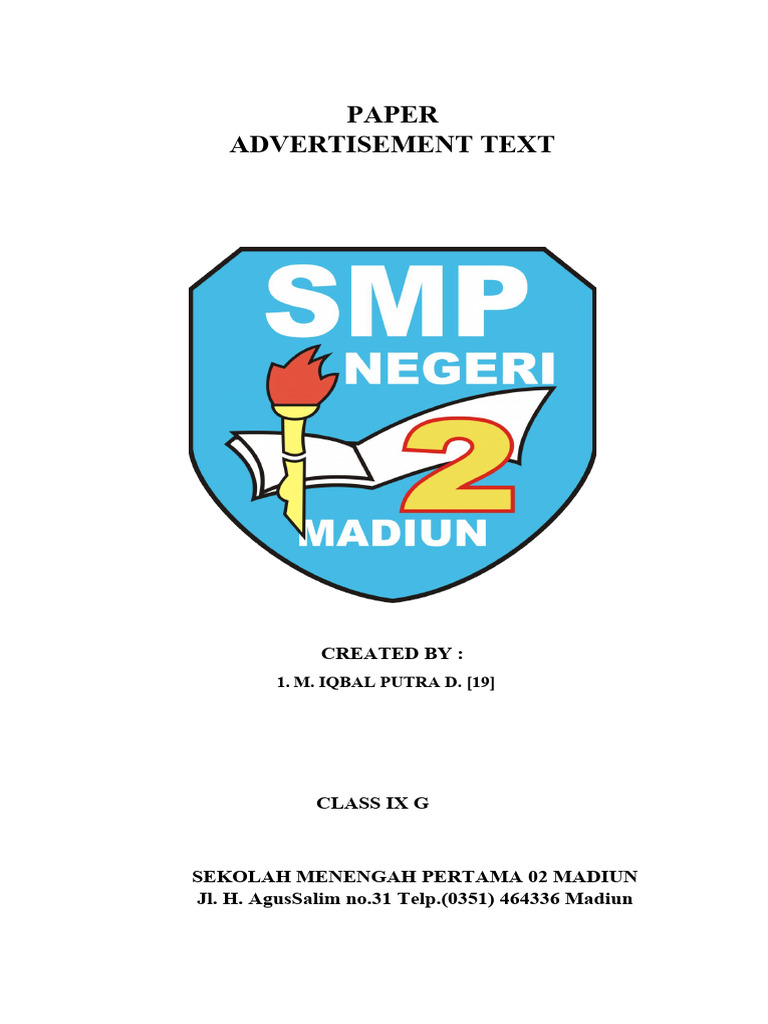 PAPER
ADVERTISEMENT TEXT

SMP
NEGERI
2
MADIUN

CREATED BY :
1. M. IQBAL PUTRA D. [19]

CLASS IX G

SEKOLAH MENENGAH PERTAMA 02 MADIUN
Jl. H. AgusSalim no.31 Telp.(0351) 464336 Madiun